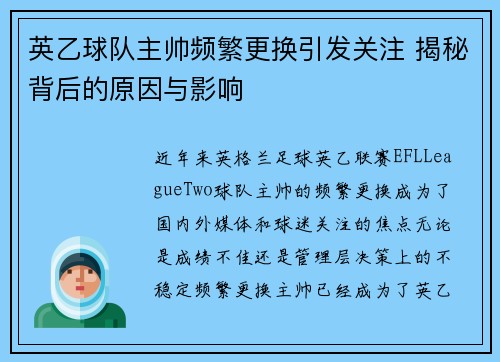 英乙球队主帅频繁更换引发关注 揭秘背后的原因与影响

近年来英格兰足球英乙联赛EFLLeagueTwo球队主帅的频繁更换成为了国内外媒体和球迷关注的焦点无论是成绩不佳还是管理层决策上的不稳定频繁更换主帅已经成为了英乙